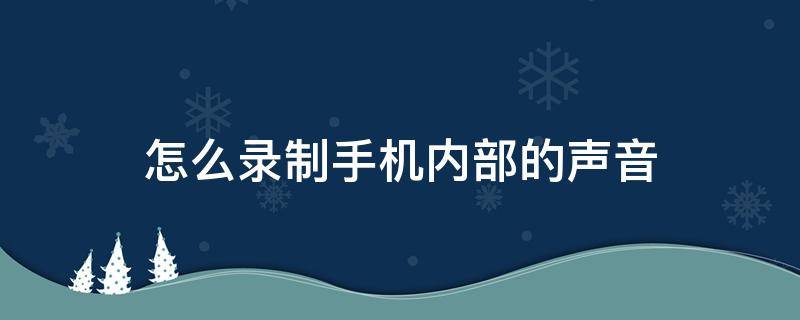 怎么录制手机内部的声音